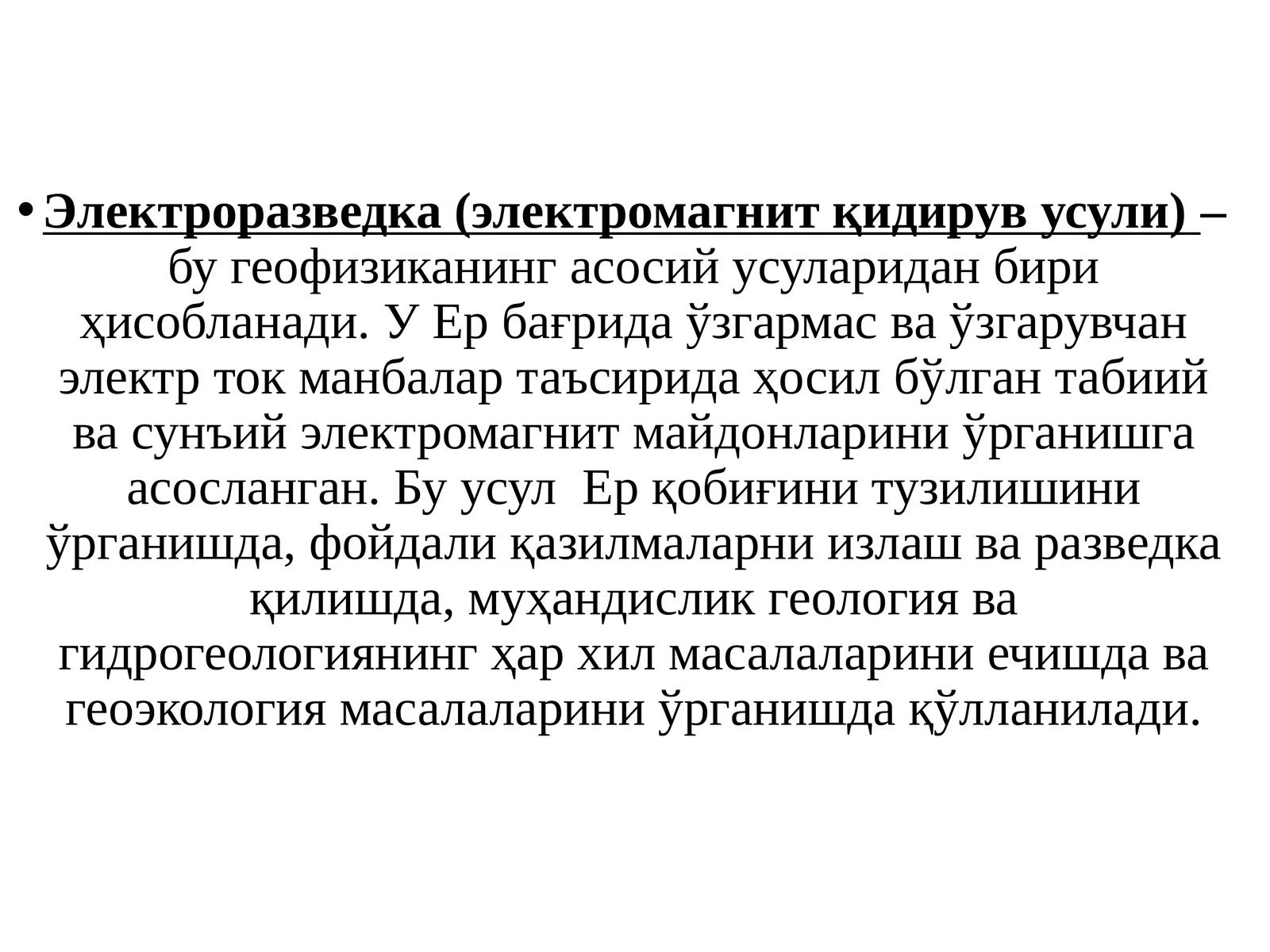 • Электроразведка (электромагнит қидирув усули) – бу геофизиканинг асосий усуларидан бири ҳисобланади. У Ер бағрида ўзгармас ва ўзгарувчан электр ток манбалар таъсирида ҳосил бўлган табиий ва сунъий электромагнит майдонларини ўрганишга асосланган. Бу усул Ер қобиғини тузилишини ўрганишда, фойдали қазилмаларни излаш ва разведка қилишда, муҳандислик геология ва гидрогеологиянинг ҳар хил масалаларини ечишда ва геоэкология масалаларини ўрганишда қўлланилади.